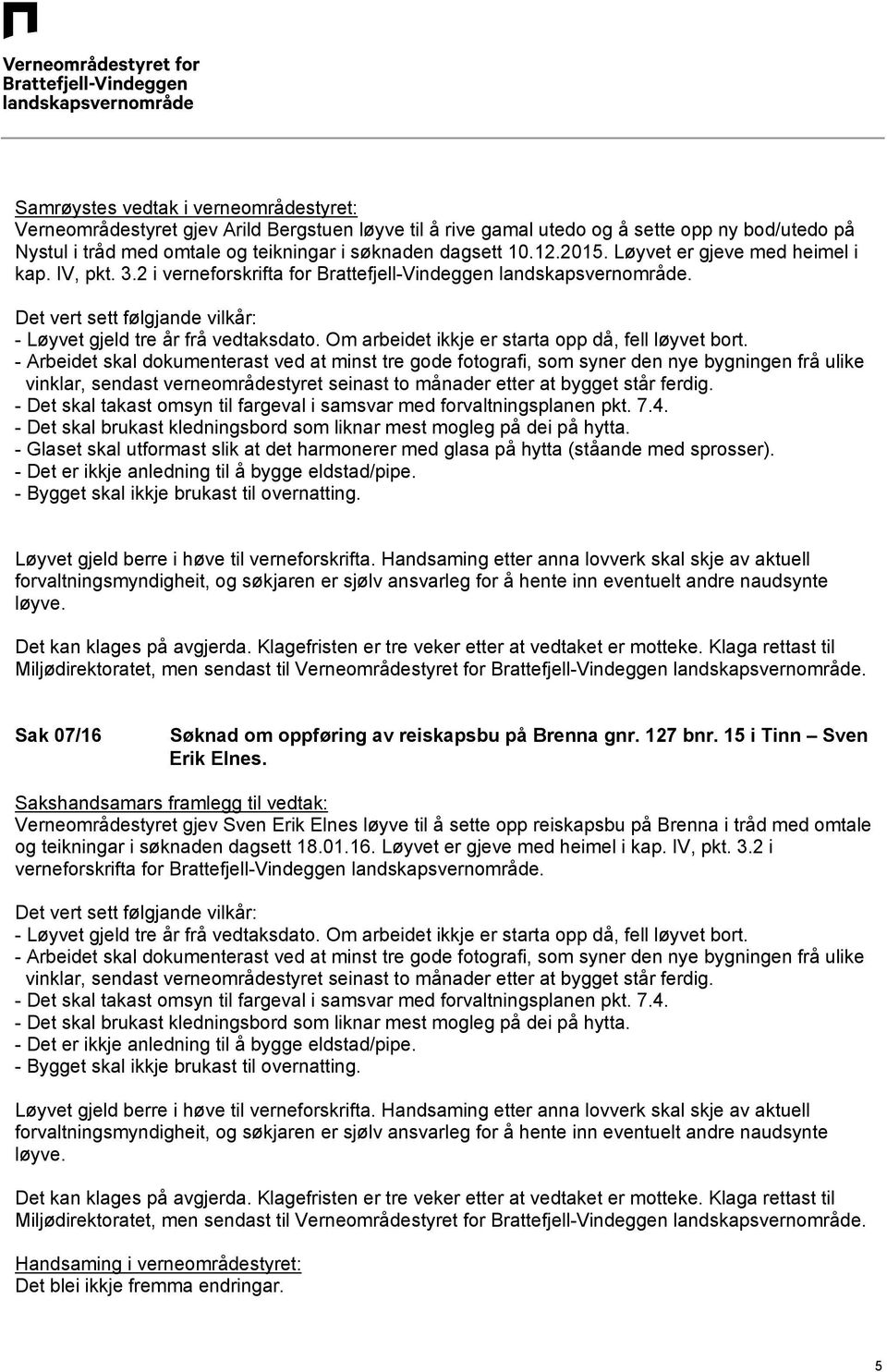 Verneområdestyret for Brattefjell-Vindeggen landskapsvernområde

Samrøystes vedtak i verneområdestyret:
Verneområdestyret gjev Arild Bergstuen løyve til å rive gamal utedo og å sette opp ny bod/utedo på Nystul i tråd med omtale og teikningar i søknaden dagsett 10.12.2015. Løyvet er gjeve med heimel i kap. IV, pkt. 3.2 i verneforskrifta for Brattefjell-Vindeggen landskapsvernområde.

Det vert sett følgjande vilkår:
- Løyvet gjeld tre år frå vedtaksdato. Om arbeidet ikkje er starta opp då, fell løyvet bort.
- Arbeidet skal dokumenterast ved at minst tre gode fotografi, som syner den nye bygningen frå ulike vinklar, sendast verneområdestyret seinast to månader etter at bygget står ferdig.
- Det skal takast omsyn til fargeval i samsvar med forvaltningsplanen pkt. 7.4.
- Det skal brukast kledningsbord som liknar mest mogleg på dei på hytta.
- Glaset skal utformast slik at det harmonerer med glasa på hytta (ståande med sprosser).
- Det er ikkje anledning til å bygge eldstad/pipe.
- Bygget skal ikkje brukast til overnatting.

Løyvet gjeld berre i høve til verneforskrifta. Handsaming etter anna lovverk skal skje av aktuell forvaltningsmyndigheit, og søkjaren er sjølv ansvarleg for å hente inn eventuelt andre naudsynte løyve.

Det kan klages på avgjerda. Klagefristen er tre veker etter at vedtaket er motteke. Klaga rettast til Miljødirektoratet, men sendast til Verneområdestyret for Brattefjell-Vindeggen landskapsvernområde.

Sak 07/16 Søknad om oppføring av reiskapsbu på Brenna gnr. 127 bnr. 15 i Tinn – Sven Erik Elnes.

Sakshandsamars framlegg til vedtak:
Verneområdestyret gjev Sven Erik Elnes løyve til å sette opp reiskapsbu på Brenna i tråd med omtale og teikningar i søknaden dagsett 18.01.16. Løyvet er gjeve med heimel i kap. IV, pkt. 3.2 i verneforskrifta for Brattefjell-Vindeggen landskapsvernområde.

Det vert sett følgjande vilkår:
- Løyvet gjeld tre år frå vedtaksdato. Om arbeidet ikkje er starta opp då, fell løyvet bort.
- Arbeidet skal dokumenterast ved at minst tre gode fotografi, som syner den nye bygningen frå ulike vinklar, sendast verneområdestyret seinast to månader etter at bygget står ferdig.
- Det skal takast omsyn til fargeval i samsvar med forvaltningsplanen pkt. 7.4.
- Det skal brukast kledningsbord som liknar mest mogleg på dei på hytta.
- Det er ikkje anledning til å bygge eldstad/pipe.
- Bygget skal ikkje brukast til overnatting.

Løyvet gjeld berre i høve til verneforskrifta. Handsaming etter anna lovverk skal skje av aktuell forvaltningsmyndigheit, og søkjaren er sjølv ansvarleg for å hente inn eventuelt andre naudsynte løyve.

Det kan klages på avgjerda. Klagefristen er tre veker etter at vedtaket er motteke. Klaga rettast til Miljødirektoratet, men sendast til Verneområdestyret for Brattefjell-Vindeggen landskapsvernområde.

Handsaming i verneområdestyret:
Det blei ikkje fremma endringar.

5